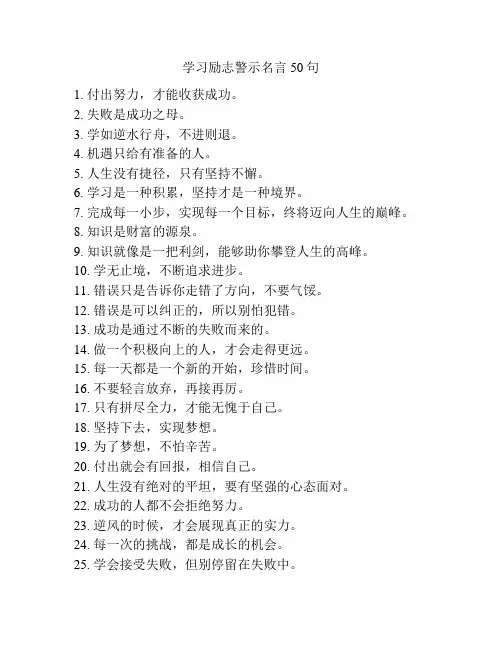 学习励志警示名言 50 句

1. 付出努力，才能收获成功。
2. 失败是成功之母。
3. 学如逆水行舟，不进则退。
4. 机遇只给有准备的人。
5. 人生没有捷径，只有坚持不懈。
6. 学习是一种积累，坚持才是一种境界。
7. 完成每一小步，实现每一个目标，终将迈向人生的巅峰。
8. 知识是财富的源泉。
9. 知识就像是一把利剑，能够助你攀登人生的高峰。
10. 学无止境，不断追求进步。
11. 错误只是告诉你走错了方向，不要气馁。
12. 错误是可以纠正的，所以别怕犯错。
13. 成功是通过不断的失败而来的。
14. 做一个积极向上的人，才会走得更远。
15. 每一天都是一个新的开始，珍惜时间。
16. 不要轻言放弃，再接再厉。
17. 只有拼尽全力，才能无愧于自己。
18. 坚持下去，实现梦想。
19. 为了梦想，不怕辛苦。
20. 付出就会有回报，相信自己。
21. 人生没有绝对的平坦，要有坚强的心态面对。
22. 成功的人都不会拒绝努力。
23. 逆风的时候，才会展现真正的实力。
24. 每一次的挑战，都是成长的机会。
25. 学会接受失败，但别停留在失败中。